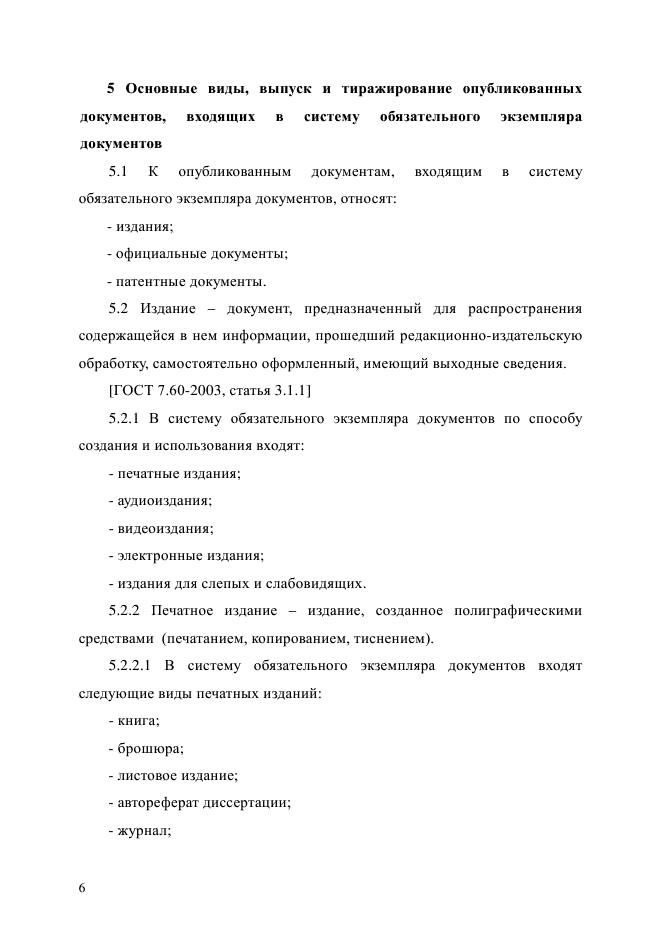 5 Основные виды, выпуск и тиражирование опубликованных документов, входящих в систему обязательного экземпляра документов

5.1 К опубликованным документам, входящим в систему обязательного экземпляра документов, относят:

- издания;

- официальные документы;

- патентные документы.

5.2 Издание – документ, предназначенный для распространения содержащейся в нем информации, прошедший редакционно-издательскую обработку, самостоятельно оформленный, имеющий выходные сведения.

[ГОСТ 7.60-2003, статья 3.1.1]

5.2.1 В систему обязательного экземпляра документов по способу создания и использования входят:

- печатные издания;

- аудиоиздания;

- видеоиздания;

- электронные издания;

- издания для слепых и слабовидящих.

5.2.2 Печатное издание – издание, созданное полиграфическими средствами (печатанием, копированием, тиснением).

5.2.2.1 В систему обязательного экземпляра документов входят следующие виды печатных изданий:

- книга;

- брошюра;

- листовое издание;

- автореферат диссертации;

- журнал;

6